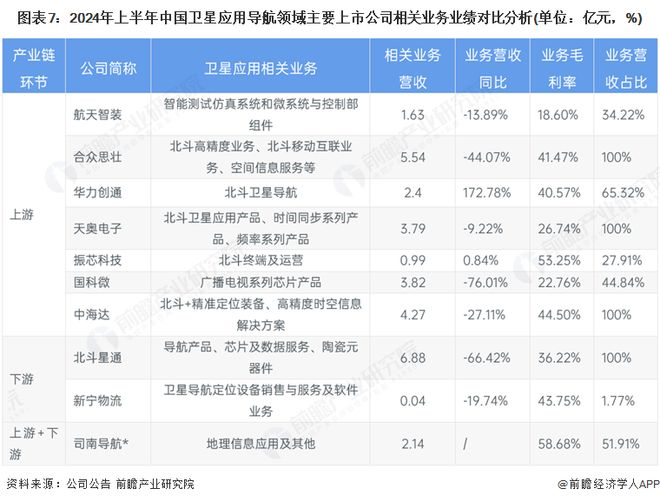 图表7：2024年上半年中国卫星应用导航领域主要上市公司相关业务业绩对比分析(单位：亿元，%)

| 产业链环节 | 公司简称 | 卫星应用相关业务 | 相关业务营收 | 业务营收同比 | 业务毛利率 | 业务营收占比 |
|---|---|---|---|---|---|---|
| 上游 | 航天智装 | 智能测试仿真系统和微系统与控制部组件 | 1.63 | -13.89% | 18.60% | 34.22% |
| | 合众思壮 | 北斗高精度业务、北斗移动互联业务、空间信息服务等 | 5.54 | -44.07% | 41.47% | 100% |
| | 华力创通 | 北斗卫星导航 | 2.4 | 172.78% | 40.57% | 65.32% |
| | 天奥电子 | 北斗卫星应用产品、时间同步系列产品、频率系列产品 | 3.79 | -9.22% | 26.74% | 100% |
| | 振芯科技 | 北斗终端及运营 | 0.99 | 0.84% | 53.25% | 27.91% |
| | 国科微 | 广播电视系列芯片产品 | 3.82 | -76.01% | 22.76% | 44.84% |
| | 中海达 | 北斗+精准定位装备、高精度时空信息解决方案 | 4.27 | -27.11% | 44.50% | 100% |
| 下游 | 北斗星通 | 导航产品、芯片及数据服务、陶瓷元器件 | 6.88 | -66.42% | 36.22% | 100% |
| | 新宁物流 | 卫星导航定位设备销售与服务及软件业务 | 0.04 | -19.74% | 43.75% | 1.77% |
| 上游+下游 | 司南导航* | 地理信息应用及其他 | 2.14 | / | 58.68% | 51.91% |

资料来源：公司公告 前瞻产业研究院

@前瞻经济学人APP